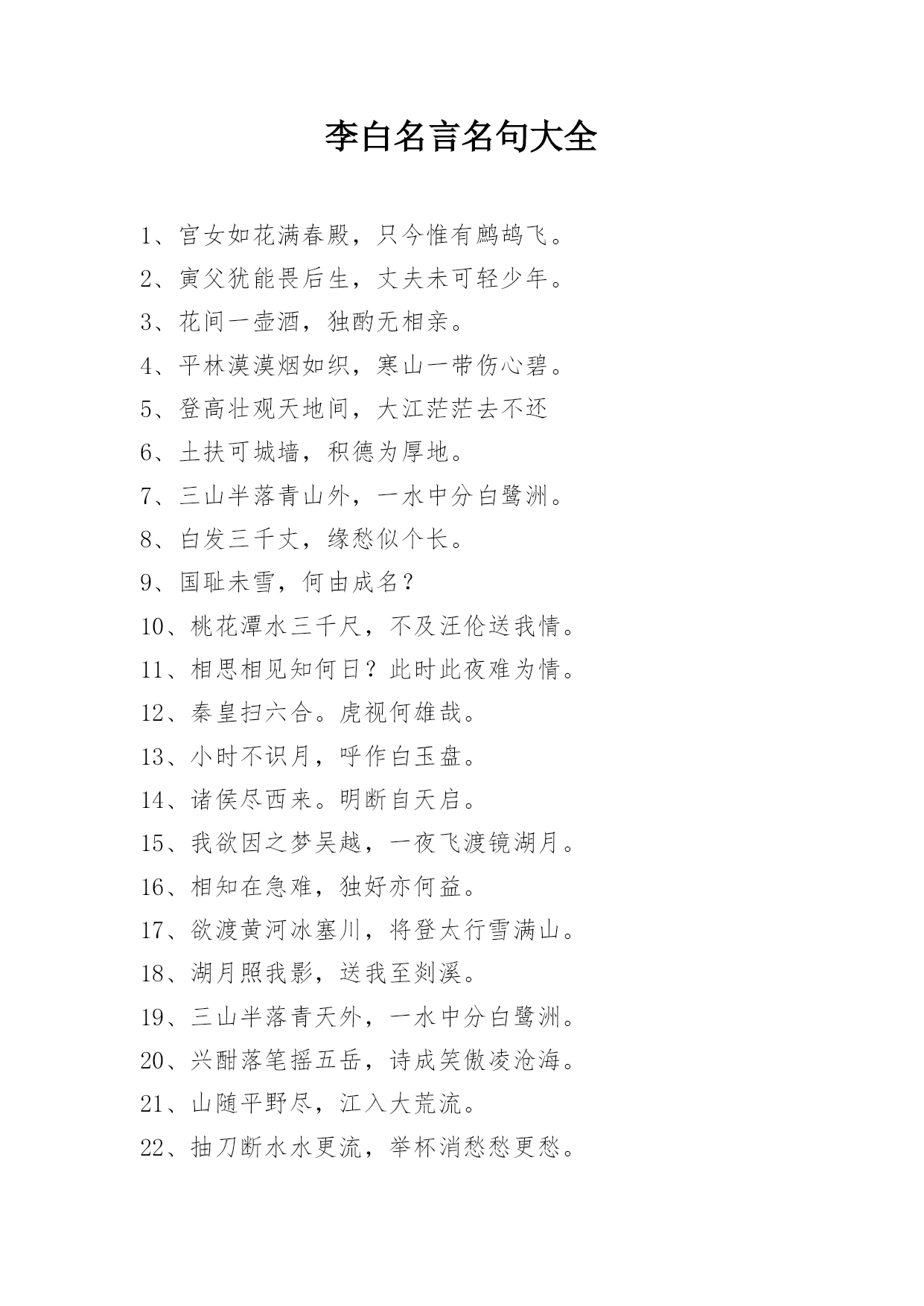 李白名言名句大全

1、宫女如花满春殿，只今惟有鹧鸪飞。

2、寅父犹能畏后生，丈夫未可轻少年。

3、花间一壶酒，独酌无相亲。

4、平林漠漠烟如织，寒山一带伤心碧。

5、登高壮观天地间，大江茫茫去不还

6、土扶可城墙，积德为厚地。

7、三山半落青山外，一水中分白鹭洲。

8、白发三千丈，缘愁似个长。

9、国耻未雪，何由成名？

10、桃花潭水三千尺，不及汪伦送我情。

11、相思相见知何日？此时此夜难为情。

12、秦皇扫六合。虎视何雄哉。

13、小时不识月，呼作白玉盘。

14、诸侯尽西来。明断自天启。

15、我欲因之梦吴越，一夜飞渡镜湖月。

16、相知在急难，独好亦何益。

17、欲渡黄河冰塞川，将登太行雪满山。

18、湖月照我影，送我至剡溪。

19、三山半落青天外，一水中分白鹭洲。

20、兴酣落笔摇五岳，诗成笑傲凌沧海。

21、山随平野尽，江入大荒流。

22、抽刀断水水更流，举杯消愁愁更愁。